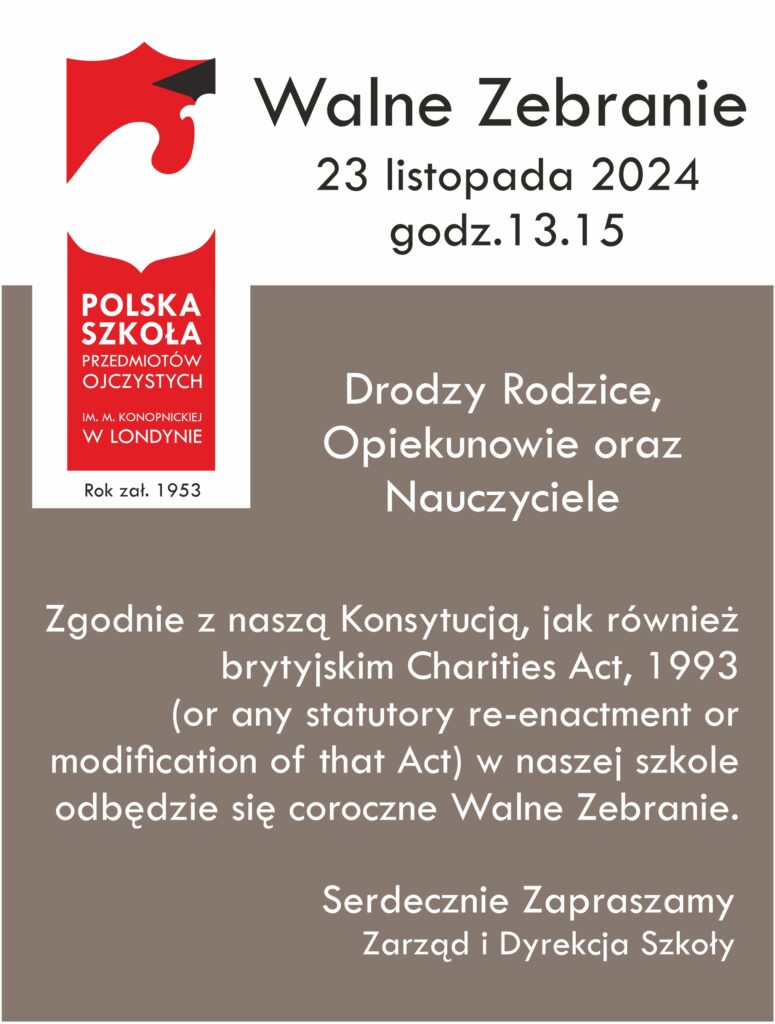 POLSKA SZKOŁA PRZEDMIOTÓW OJCZYSTYCH
IM. M. KONOPNICKIEJ W LONDYNIE
Rok zał. 1953

Walne Zebranie
23 listopada 2024
godz.13.15

Drodzy Rodzice, Opiekunowie oraz Nauczyciele

Zgodnie z naszą Konsytucją, jak również brytyjskim Charities Act, 1993 (or any statutory re-enactment or modification of that Act) w naszej szkole odbędzie się coroczne Walne Zebranie.

Serdecznie Zapraszamy
Zarząd i Dyrekcja Szkoły